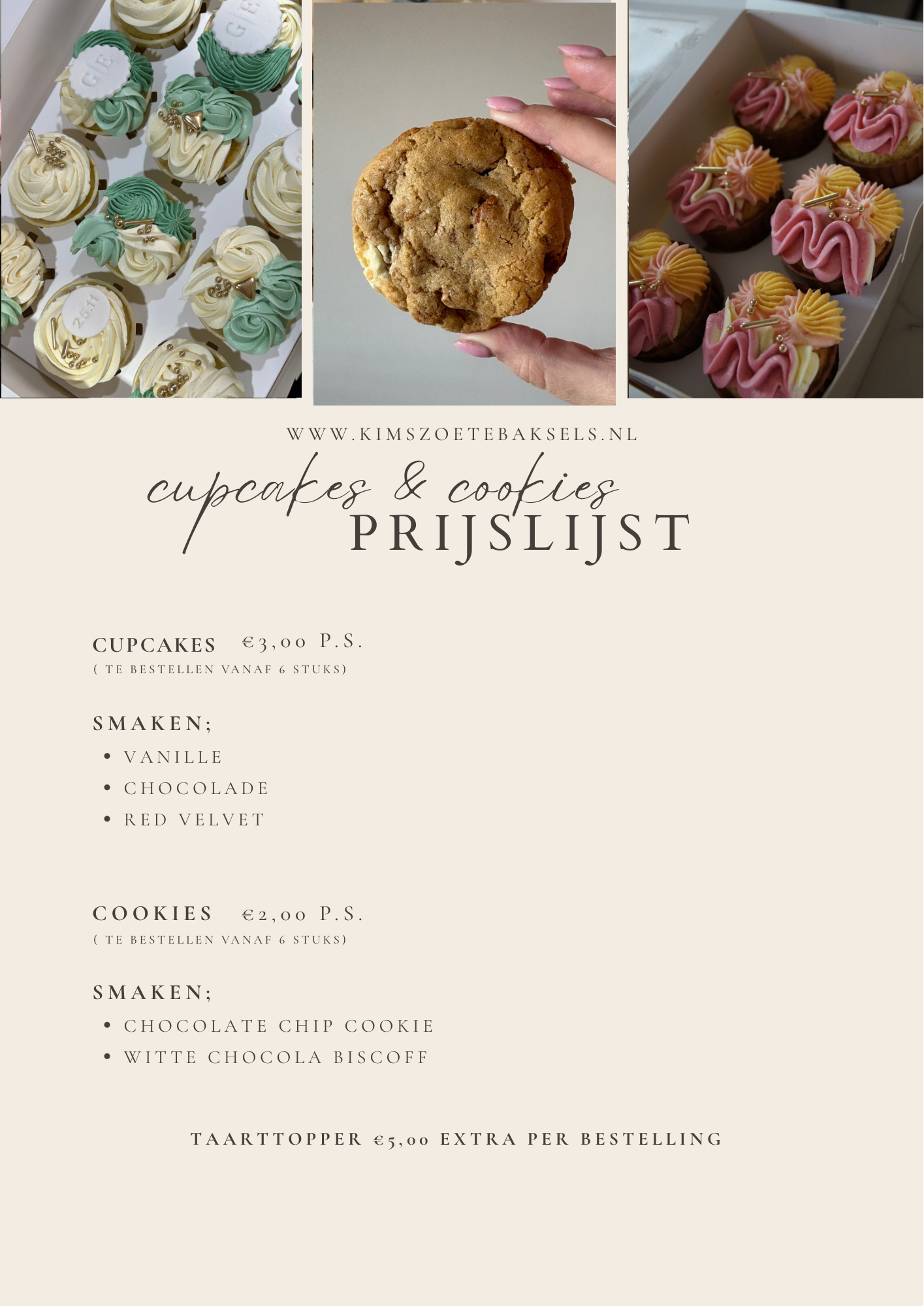 WWW.KIMSZOETEBAKSELS.NL

cupcakes & cookies
PRIJSLIJST

CUPCAKES €3,00 P.S.
( TE BESTELLEN VANAF 6 STUKS)

SMAKEN;
• VANILLE
• CHOCOLADE
• RED VELVET

COOKIES €2,00 P.S.
( TE BESTELLEN VANAF 6 STUKS)

SMAKEN;
• CHOCOLATE CHIP COOKIE
• WITTE CHOCOLA BISCOFF

TAARTTOPPER €5,00 EXTRA PER BESTELLING